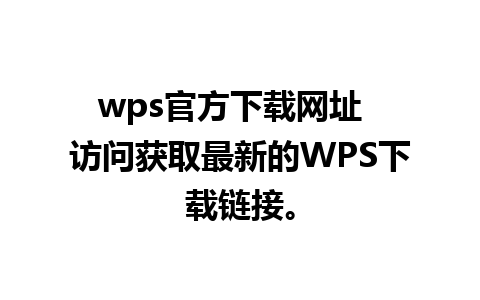 wps官方下载网址
访问获取最新的WPS下载链接。